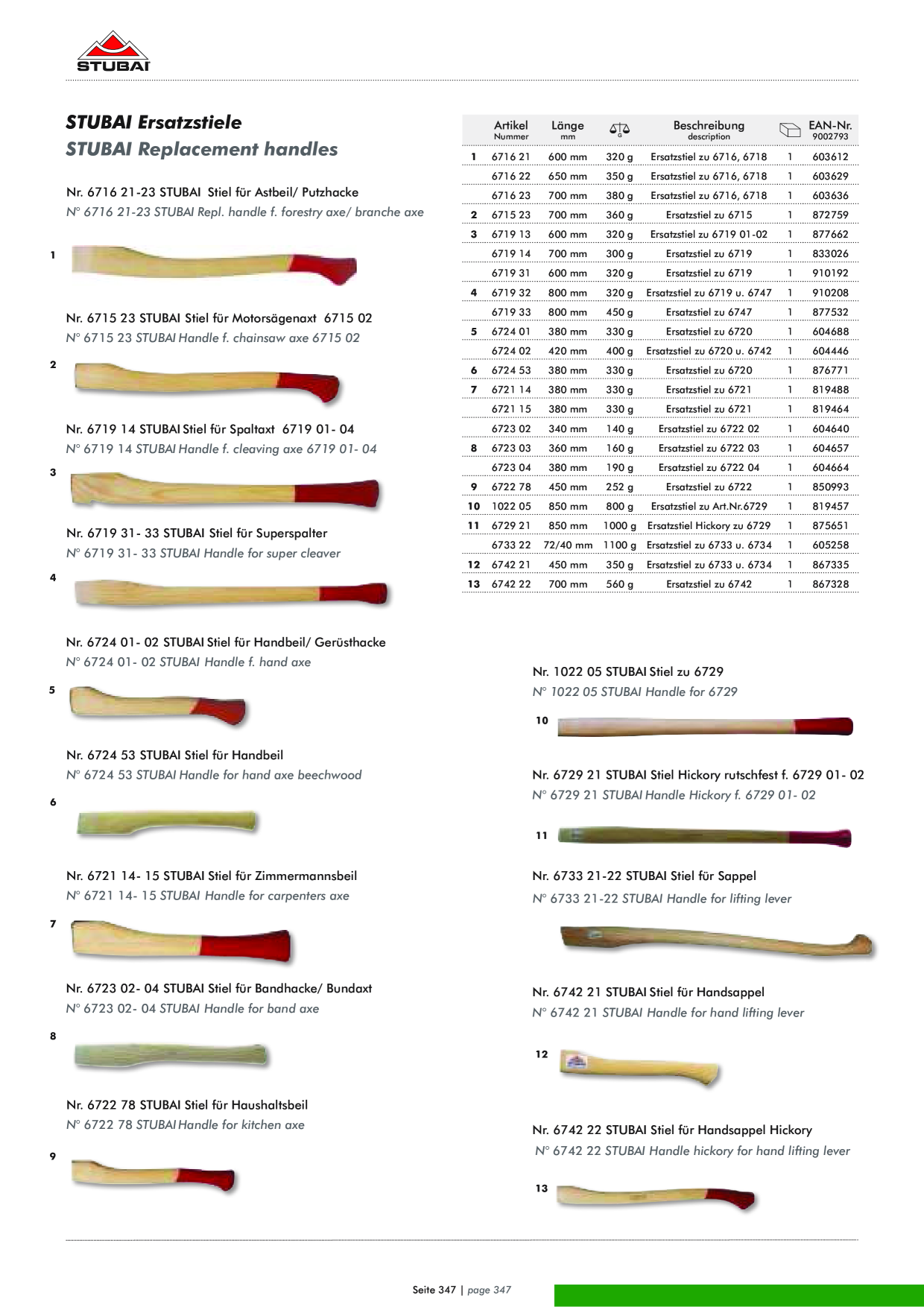 STUBAI

STUBAI Ersatzstiele

STUBAI Replacement handles

Nr. 6716 21-23 STUBAI Stiel für Astbeil/ Putzhacke

N° 6716 21-23 STUBAI Repl. handle f. forestry axe/ branche axe

1

Nr. 6715 23 STUBAI Stiel für Motorsägenaxt 6715 02

N° 6715 23 STUBAI Handle f. chainsaw axe 6715 02

2

Nr. 6719 14 STUBAI Stiel für Spaltaxt 6719 01- 04

N° 6719 14 STUBAI Handle f. cleaving axe 6719 01- 04

3

Nr. 6719 31- 33 STUBAI Stiel für Superspalter

N° 6719 31- 33 STUBAI Handle for super cleaver

4

Nr. 6724 01- 02 STUBAI Stiel für Handbeil/ Gerüsthacke

N° 6724 01- 02 STUBAI Handle f. hand axe

5

Nr. 6724 53 STUBAI Stiel für Handbeil

N° 6724 53 STUBAI Handle for hand axe beechwood

6

Nr. 6721 14- 15 STUBAI Stiel für Zimmermannsbeil

N° 6721 14- 15 STUBAI Handle for carpenters axe

7

Nr. 6723 02- 04 STUBAI Stiel für Bandhacke/ Bundaxt

N° 6723 02- 04 STUBAI Handle for band axe

8

Nr. 6722 78 STUBAI Stiel für Haushaltsbeil

N° 6722 78 STUBAI Handle for kitchen axe

9

| | Artikel Nummer | Länge mm | G | Beschreibung description | | EAN-Nr. 9002793 |
|---|---|---|---|---|---|---|
| 1 | 6716 21 | 600 mm | 320 g | Ersatzstiel zu 6716, 6718 | 1 | 603612 |
| | 6716 22 | 650 mm | 350 g | Ersatzstiel zu 6716, 6718 | 1 | 603629 |
| | 6716 23 | 700 mm | 380 g | Ersatzstiel zu 6716, 6718 | 1 | 603636 |
| 2 | 6715 23 | 700 mm | 360 g | Ersatzstiel zu 6715 | 1 | 872759 |
| 3 | 6719 13 | 600 mm | 320 g | Ersatzstiel zu 6719 01-02 | 1 | 877662 |
| | 6719 14 | 700 mm | 300 g | Ersatzstiel zu 6719 | 1 | 833026 |
| | 6719 31 | 600 mm | 320 g | Ersatzstiel zu 6719 | 1 | 910192 |
| 4 | 6719 32 | 800 mm | 320 g | Ersatzstiel zu 6719 u. 6747 | 1 | 910208 |
| | 6719 33 | 800 mm | 450 g | Ersatzstiel zu 6747 | 1 | 877532 |
| 5 | 6724 01 | 380 mm | 330 g | Ersatzstiel zu 6720 | 1 | 604688 |
| | 6724 02 | 420 mm | 400 g | Ersatzstiel zu 6720 u. 6742 | 1 | 604446 |
| 6 | 6724 53 | 380 mm | 330 g | Ersatzstiel zu 6720 | 1 | 876771 |
| 7 | 6721 14 | 380 mm | 330 g | Ersatzstiel zu 6721 | 1 | 819488 |
| | 6721 15 | 380 mm | 330 g | Ersatzstiel zu 6721 | 1 | 819464 |
| | 6723 02 | 340 mm | 140 g | Ersatzstiel zu 6722 02 | 1 | 604640 |
| 8 | 6723 03 | 360 mm | 160 g | Ersatzstiel zu 6722 03 | 1 | 604657 |
| | 6723 04 | 380 mm | 190 g | Ersatzstiel zu 6722 04 | 1 | 604664 |
| 9 | 6722 78 | 450 mm | 252 g | Ersatzstiel zu 6722 | 1 | 850993 |
| 10 | 1022 05 | 850 mm | 800 g | Ersatzstiel zu Art.Nr.6729 | 1 | 819457 |
| 11 | 6729 21 | 850 mm | 1000 g | Ersatzstiel Hickory zu 6729 | 1 | 875651 |
| | 6733 22 | 72/40 mm | 1100 g | Ersatzstiel zu 6733 u. 6734 | 1 | 605258 |
| 12 | 6742 21 | 450 mm | 350 g | Ersatzstiel zu 6733 u. 6734 | 1 | 867335 |
| 13 | 6742 22 | 700 mm | 560 g | Ersatzstiel zu 6742 | 1 | 867328 |

Nr. 1022 05 STUBAI Stiel zu 6729

N° 1022 05 STUBAI Handle for 6729

10

Nr. 6729 21 STUBAI Stiel Hickory rutschfest f. 6729 01- 02

N° 6729 21 STUBAI Handle Hickory f. 6729 01- 02

11

Nr. 6733 21-22 STUBAI Stiel für Sappel

N° 6733 21-22 STUBAI Handle for lifting lever

Nr. 6742 21 STUBAI Stiel für Handsappel

N° 6742 21 STUBAI Handle for hand lifting lever

12

Nr. 6742 22 STUBAI Stiel für Handsappel Hickory

N° 6742 22 STUBAI Handle hickory for hand lifting lever

13

Seite 347 | page 347